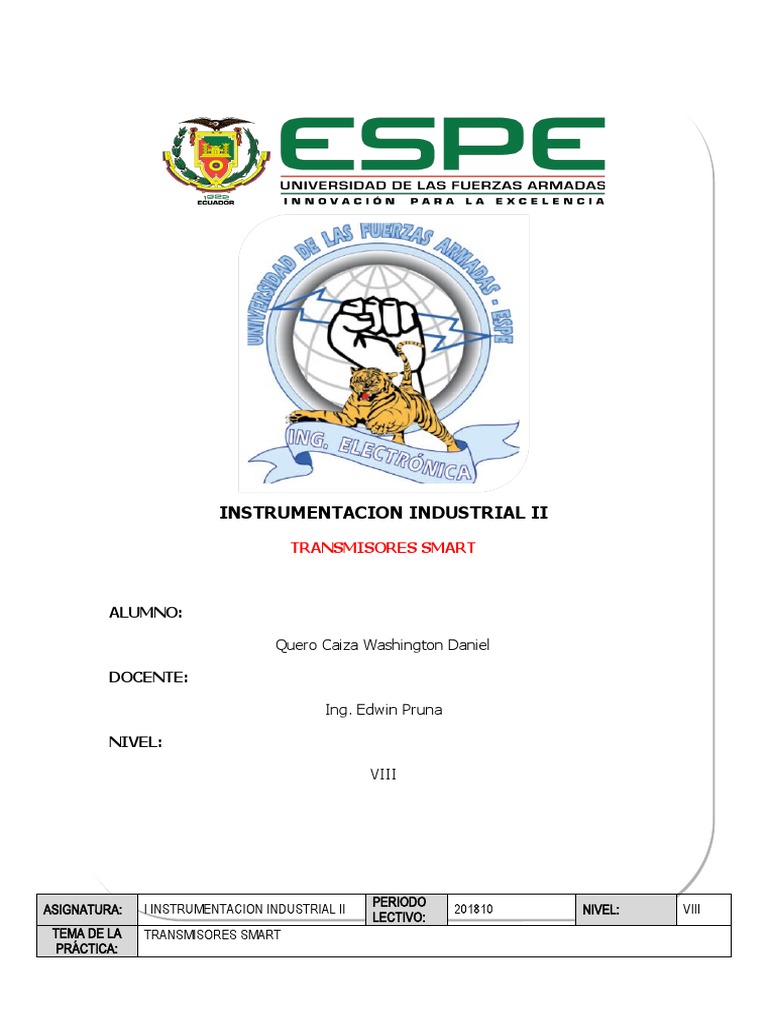 1922 ECUADOR

ESPE
UNIVERSIDAD DE LAS FUERZAS ARMADAS
INNOVACIÓN PARA LA EXCELENCIA

UNIVERSIDAD DE LAS FUERZAS ARMADAS - ESPE
ING. ELECTRÓNICA

INSTRUMENTACION INDUSTRIAL II

TRANSMISORES SMART

ALUMNO:

Quero Caiza Washington Daniel

DOCENTE:

Ing. Edwin Pruna

NIVEL:

VIII

| ASIGNATURA: | I INSTRUMENTACION INDUSTRIAL II | PERIODO LECTIVO: | 201810 | NIVEL: | VIII |
|---|---|---|---|---|---|
| TEMA DE LA PRÁCTICA: | TRANSMISORES SMART | | | | |